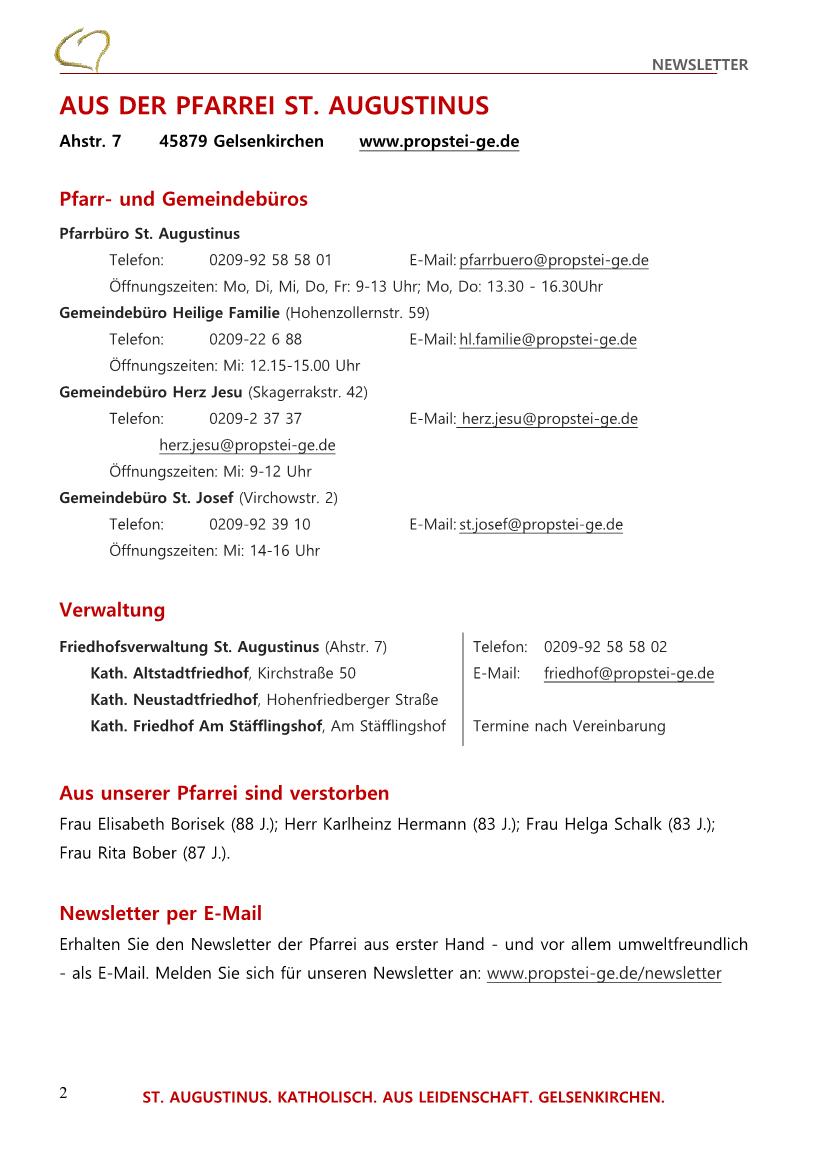 NEWSLETTER

AUS DER PFARREI ST. AUGUSTINUS

Ahstr. 7 45879 Gelsenkirchen www.propstei-ge.de

Pfarr- und Gemeindebüros

Pfarrbüro St. Augustinus
Telefon: 0209-92 58 58 01 E-Mail: pfarrbuero@propstei-ge.de
Öffnungszeiten: Mo, Di, Mi, Do, Fr: 9-13 Uhr; Mo, Do: 13.30 - 16.30Uhr

Gemeindebüro Heilige Familie (Hohenzollernstr. 59)
Telefon: 0209-22 6 88 E-Mail: hl.familie@propstei-ge.de
Öffnungszeiten: Mi: 12.15-15.00 Uhr

Gemeindebüro Herz Jesu (Skagerrakstr. 42)
Telefon: 0209-2 37 37 E-Mail: herz.jesu@propstei-ge.de
herz.jesu@propstei-ge.de
Öffnungszeiten: Mi: 9-12 Uhr

Gemeindebüro St. Josef (Virchowstr. 2)
Telefon: 0209-92 39 10 E-Mail: st.josef@propstei-ge.de
Öffnungszeiten: Mi: 14-16 Uhr

Verwaltung

Friedhofsverwaltung St. Augustinus (Ahstr. 7)
Kath. Altstadtfriedhof, Kirchstraße 50
Kath. Neustadtfriedhof, Hohenfriedberger Straße
Kath. Friedhof Am Stäfflingshof, Am Stäfflingshof

Telefon: 0209-92 58 58 02
E-Mail: friedhof@propstei-ge.de

Termine nach Vereinbarung

Aus unserer Pfarrei sind verstorben

Frau Elisabeth Borisek (88 J.); Herr Karlheinz Hermann (83 J.); Frau Helga Schalk (83 J.); Frau Rita Bober (87 J.).

Newsletter per E-Mail

Erhalten Sie den Newsletter der Pfarrei aus erster Hand - und vor allem umweltfreundlich - als E-Mail. Melden Sie sich für unseren Newsletter an: www.propstei-ge.de/newsletter

2 ST. AUGUSTINUS. KATHOLISCH. AUS LEIDENSCHAFT. GELSENKIRCHEN.